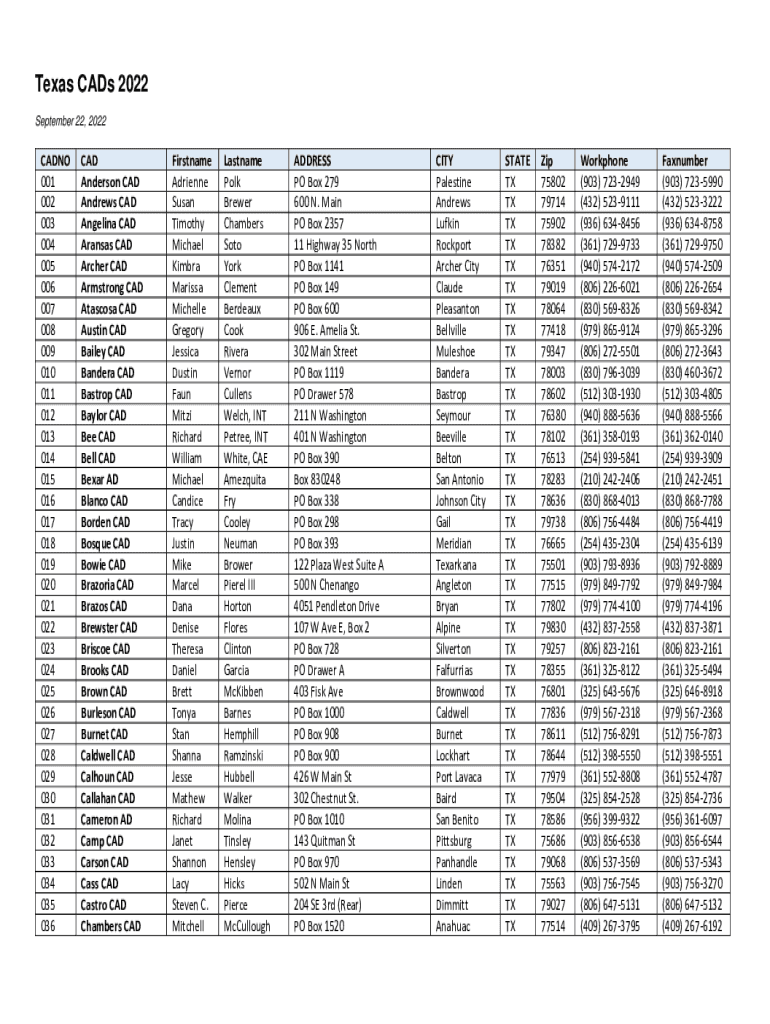 Texas CADs 2022

September 22, 2022

| CADNO | CAD | Firstname | Lastname | ADDRESS | CITY | STATE | Zip | Workphone | Faxnumber |
|---|---|---|---|---|---|---|---|---|---|
| 001 | Anderson CAD | Adrienne | Polk | PO Box 279 | Palestine | TX | 75802 | (903) 723-2949 | (903) 723-5990 |
| 002 | Andrews CAD | Susan | Brewer | 600 N. Main | Andrews | TX | 79714 | (432) 523-9111 | (432) 523-3222 |
| 003 | Angelina CAD | Timothy | Chambers | PO Box 2357 | Lufkin | TX | 75902 | (936) 634-8456 | (936) 634-8758 |
| 004 | Aransas CAD | Michael | Soto | 11 Highway 35 North | Rockport | TX | 78382 | (361) 729-9733 | (361) 729-9750 |
| 005 | Archer CAD | Kimbra | York | PO Box 1141 | Archer City | TX | 76351 | (940) 574-2172 | (940) 574-2509 |
| 006 | Armstrong CAD | Marissa | Clement | PO Box 149 | Claude | TX | 79019 | (806) 226-6021 | (806) 226-2654 |
| 007 | Atascosa CAD | Michelle | Berdeaux | PO Box 600 | Pleasanton | TX | 78064 | (830) 569-8326 | (830) 569-8342 |
| 008 | Austin CAD | Gregory | Cook | 906 E. Amelia St. | Bellville | TX | 77418 | (979) 865-9124 | (979) 865-3296 |
| 009 | Bailey CAD | Jessica | Rivera | 302 Main Street | Muleshoe | TX | 79347 | (806) 272-5501 | (806) 272-3643 |
| 010 | Bandera CAD | Dustin | Vernor | PO Box 1119 | Bandera | TX | 78003 | (830) 796-3039 | (830) 460-3672 |
| 011 | Bastrop CAD | Faun | Cullens | PO Drawer 578 | Bastrop | TX | 78602 | (512) 303-1930 | (512) 303-4805 |
| 012 | Baylor CAD | Mitzi | Welch, INT | 211 N Washington | Seymour | TX | 76380 | (940) 888-5636 | (940) 888-5566 |
| 013 | Bee CAD | Richard | Petree, INT | 401 N Washington | Beeville | TX | 78102 | (361) 358-0193 | (361) 362-0140 |
| 014 | Bell CAD | William | White, CAE | PO Box 390 | Belton | TX | 76513 | (254) 939-5841 | (254) 939-3909 |
| 015 | Bexar AD | Michael | Amezquita | Box 830248 | San Antonio | TX | 78283 | (210) 242-2406 | (210) 242-2451 |
| 016 | Blanco CAD | Candice | Fry | PO Box 338 | Johnson City | TX | 78636 | (830) 868-4013 | (830) 868-7788 |
| 017 | Borden CAD | Tracy | Cooley | PO Box 298 | Gail | TX | 79738 | (806) 756-4484 | (806) 756-4419 |
| 018 | Bosque CAD | Justin | Neuman | PO Box 393 | Meridian | TX | 76665 | (254) 435-2304 | (254) 435-6139 |
| 019 | Bowie CAD | Mike | Brower | 122 Plaza West Suite A | Texarkana | TX | 75501 | (903) 793-8936 | (903) 792-8889 |
| 020 | Brazoria CAD | Marcel | Pierel III | 500 N Chenango | Angleton | TX | 77515 | (979) 849-7792 | (979) 849-7984 |
| 021 | Brazos CAD | Dana | Horton | 4051 Pendleton Drive | Bryan | TX | 77802 | (979) 774-4100 | (979) 774-4196 |
| 022 | Brewster CAD | Denise | Flores | 107 W Ave E, Box 2 | Alpine | TX | 79830 | (432) 837-2558 | (432) 837-3871 |
| 023 | Briscoe CAD | Theresa | Clinton | PO Box 728 | Silverton | TX | 79257 | (806) 823-2161 | (806) 823-2161 |
| 024 | Brooks CAD | Daniel | Garcia | PO Drawer A | Falfurrias | TX | 78355 | (361) 325-8122 | (361) 325-5494 |
| 025 | Brown CAD | Brett | McKibben | 403 Fisk Ave | Brownwood | TX | 76801 | (325) 643-5676 | (325) 646-8918 |
| 026 | Burleson CAD | Tonya | Barnes | PO Box 1000 | Caldwell | TX | 77836 | (979) 567-2318 | (979) 567-2368 |
| 027 | Burnet CAD | Stan | Hemphill | PO Box 908 | Burnet | TX | 78611 | (512) 756-8291 | (512) 756-7873 |
| 028 | Caldwell CAD | Shanna | Ramzinski | PO Box 900 | Lockhart | TX | 78644 | (512) 398-5550 | (512) 398-5551 |
| 029 | Calhoun CAD | Jesse | Hubbell | 426 W Main St | Port Lavaca | TX | 77979 | (361) 552-8808 | (361) 552-4787 |
| 030 | Callahan CAD | Mathew | Walker | 302 Chestnut St. | Baird | TX | 79504 | (325) 854-2528 | (325) 854-2736 |
| 031 | Cameron AD | Richard | Molina | PO Box 1010 | San Benito | TX | 78586 | (956) 399-9322 | (956) 361-6097 |
| 032 | Camp CAD | Janet | Tinsley | 143 Quitman St | Pittsburg | TX | 75686 | (903) 856-6538 | (903) 856-6544 |
| 033 | Carson CAD | Shannon | Hensley | PO Box 970 | Panhandle | TX | 79068 | (806) 537-3569 | (806) 537-5343 |
| 034 | Cass CAD | Lacy | Hicks | 502 N Main St | Linden | TX | 75563 | (903) 756-7545 | (903) 756-3270 |
| 035 | Castro CAD | Steven C. | Pierce | 204 SE 3rd (Rear) | Dimmitt | TX | 79027 | (806) 647-5131 | (806) 647-5132 |
| 036 | Chambers CAD | Mitchell | McCullough | PO Box 1520 | Anahuac | TX | 77514 | (409) 267-3795 | (409) 267-6192 |